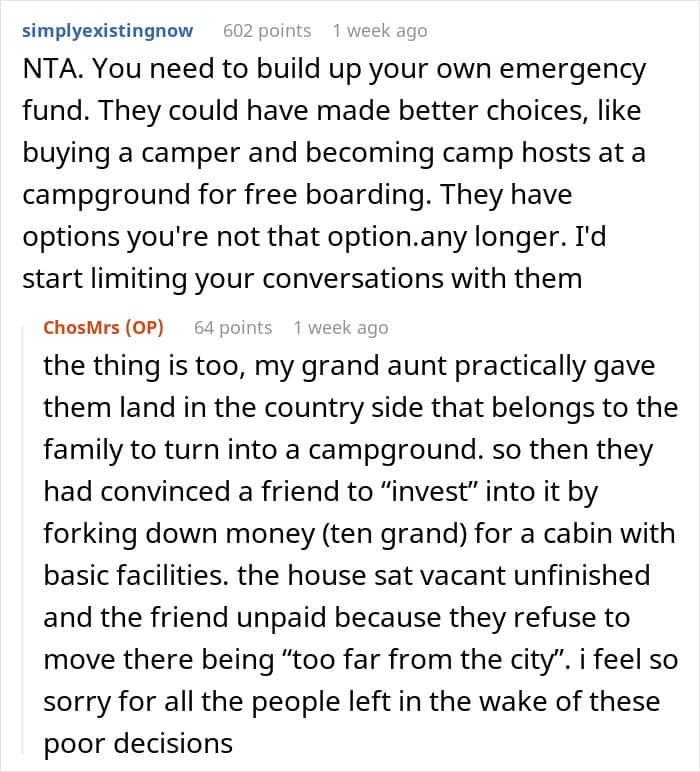 simplyexistingnow 602 points 1 week ago

NTA. You need to build up your own emergency fund. They could have made better choices, like buying a camper and becoming camp hosts at a campground for free boarding. They have options you're not that option.any longer. I'd start limiting your conversations with them

ChosMrs (OP) 64 points 1 week ago

the thing is too, my grand aunt practically gave them land in the country side that belongs to the family to turn into a campground. so then they had convinced a friend to “invest” into it by forking down money (ten grand) for a cabin with basic facilities. the house sat vacant unfinished and the friend unpaid because they refuse to move there being “too far from the city”. i feel so sorry for all the people left in the wake of these poor decisions